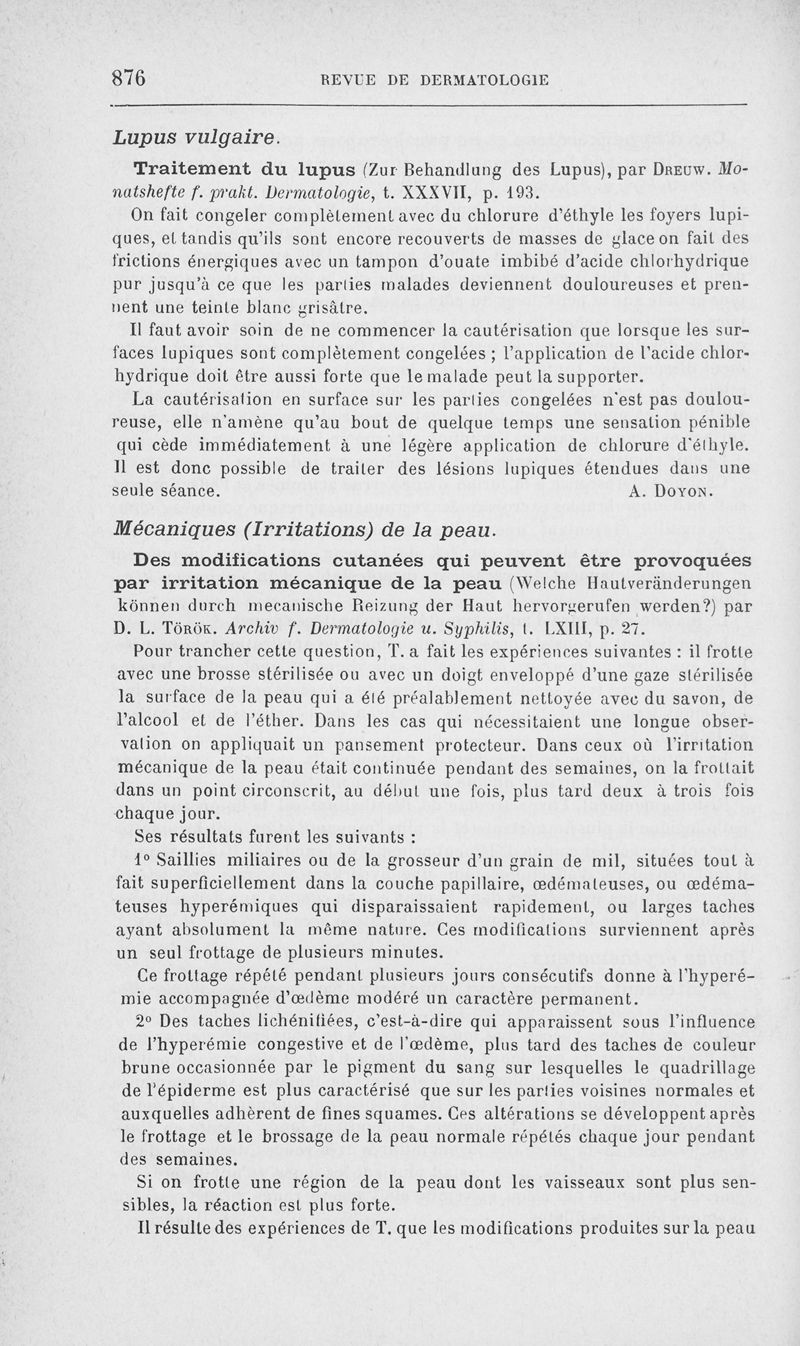 876 REVUE DE DERMATOLOGIE

Lupus vulgaire.

Traitement du lupus (Zur Behandlung des Lupus), par Dreuw. Monatshefte f. prakt. Dermatologie, t. XXXVII, p. 193.

On fait congeler complètement avec du chlorure d'éthyle les foyers lupiques, et tandis qu'ils sont encore recouverts de masses de glace on fait des frictions énergiques avec un tampon d'ouate imbibé d'acide chlorhydrique pur jusqu'à ce que les parties malades deviennent douloureuses et prennent une teinte blanc grisâtre.

Il faut avoir soin de ne commencer la cautérisation que lorsque les surfaces lupiques sont complètement congelées ; l'application de l'acide chlorhydrique doit être aussi forte que le malade peut la supporter.

La cautérisation en surface sur les parties congelées n'est pas douloureuse, elle n'amène qu'au bout de quelque temps une sensation pénible qui cède immédiatement à une légère application de chlorure d'éthyle. Il est donc possible de traiter des lésions lupiques étendues dans une seule séance. A. Doyon.

Mécaniques (Irritations) de la peau.

Des modifications cutanées qui peuvent être provoquées par irritation mécanique de la peau (Welche Hautveränderungen können durch mecanische Reizung der Haut hervorgerufen werden?) par D. L. Török. Archiv f. Dermatologie u. Syphilis, t. LXIII, p. 27.

Pour trancher cette question, T. a fait les expériences suivantes : il frotte avec une brosse stérilisée ou avec un doigt enveloppé d'une gaze stérilisée la surface de la peau qui a été préalablement nettoyée avec du savon, de l'alcool et de l'éther. Dans les cas qui nécessitaient une longue observation on appliquait un pansement protecteur. Dans ceux où l'irritation mécanique de la peau était continuée pendant des semaines, on la frottait dans un point circonscrit, au début une fois, plus tard deux à trois fois chaque jour.

Ses résultats furent les suivants :

1° Saillies miliaires ou de la grosseur d'un grain de mil, situées tout à fait superficiellement dans la couche papillaire, œdémateuses, ou œdémateuses hyperémiques qui disparaissaient rapidement, ou larges taches ayant absolument la même nature. Ces modifications surviennent après un seul frottage de plusieurs minutes.

Ce frottage répété pendant plusieurs jours consécutifs donne à l'hyperémie accompagnée d'œdème modéré un caractère permanent.

2° Des taches lichénifiées, c'est-à-dire qui apparaissent sous l'influence de l'hyperémie congestive et de l'œdème, plus tard des taches de couleur brune occasionnée par le pigment du sang sur lesquelles le quadrillage de l'épiderme est plus caractérisé que sur les parties voisines normales et auxquelles adhèrent de fines squames. Ces altérations se développent après le frottage et le brossage de la peau normale répétés chaque jour pendant des semaines.

Si on frotte une région de la peau dont les vaisseaux sont plus sensibles, la réaction est plus forte.

Il résulte des expériences de T. que les modifications produites sur la peau